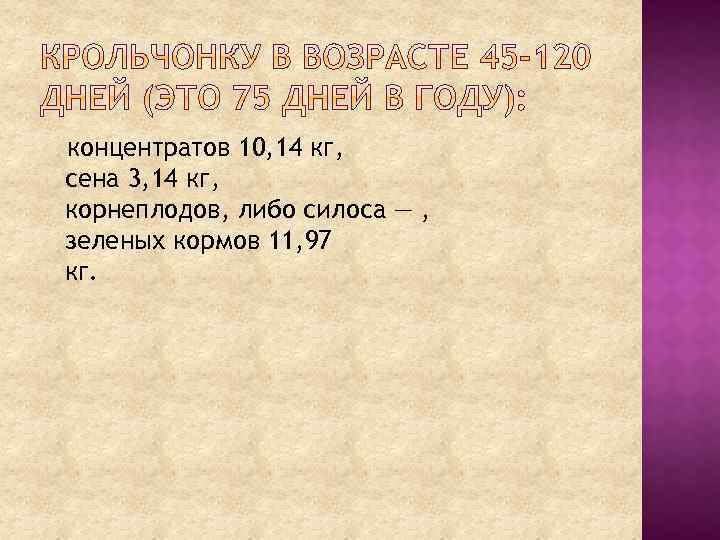 КРОЛЬЧОНКУ В ВОЗРАСТЕ 45-120 ДНЕЙ (ЭТО 75 ДНЕЙ В ГОДУ):

концентратов 10,14 кг,
сена 3,14 кг,
корнеплодов, либо силоса — ,
зеленых кормов 11,97 кг.